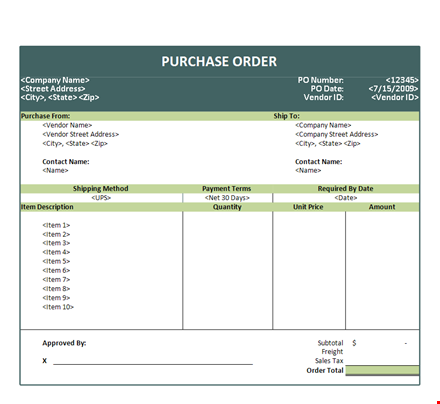 PURCHASE ORDER

<Company Name>
<Street Address>
<City>, <State> <Zip>

PO Number: <12345>
PO Date: <7/15/2009>
Vendor ID: <Vendor ID>

Purchase From:
<Vendor Name>
<Vendor Street Address>
<City>, <State> <Zip>

Contact Name:
<Name>

Ship To:
<Company Name>
<Company Street Address>
<City>, <State> <Zip>

Contact Name:
<Name>

| Shipping Method | Payment Terms | Required By Date |
|---|---|---|
| <UPS> | <Net 30 Days> | <Date> |

| Item Description | Quantity | Unit Price | Amount |
|---|---|---|---|
| <Item 1> | | | |
| <Item 2> | | | |
| <Item 3> | | | |
| <Item 4> | | | |
| <Item 5> | | | |
| <Item 6> | | | |
| <Item 7> | | | |
| <Item 8> | | | |
| <Item 9> | | | |
| <Item 10> | | | |

Approved By:

X

Subtotal $ -
Freight
Sales Tax
Order Total